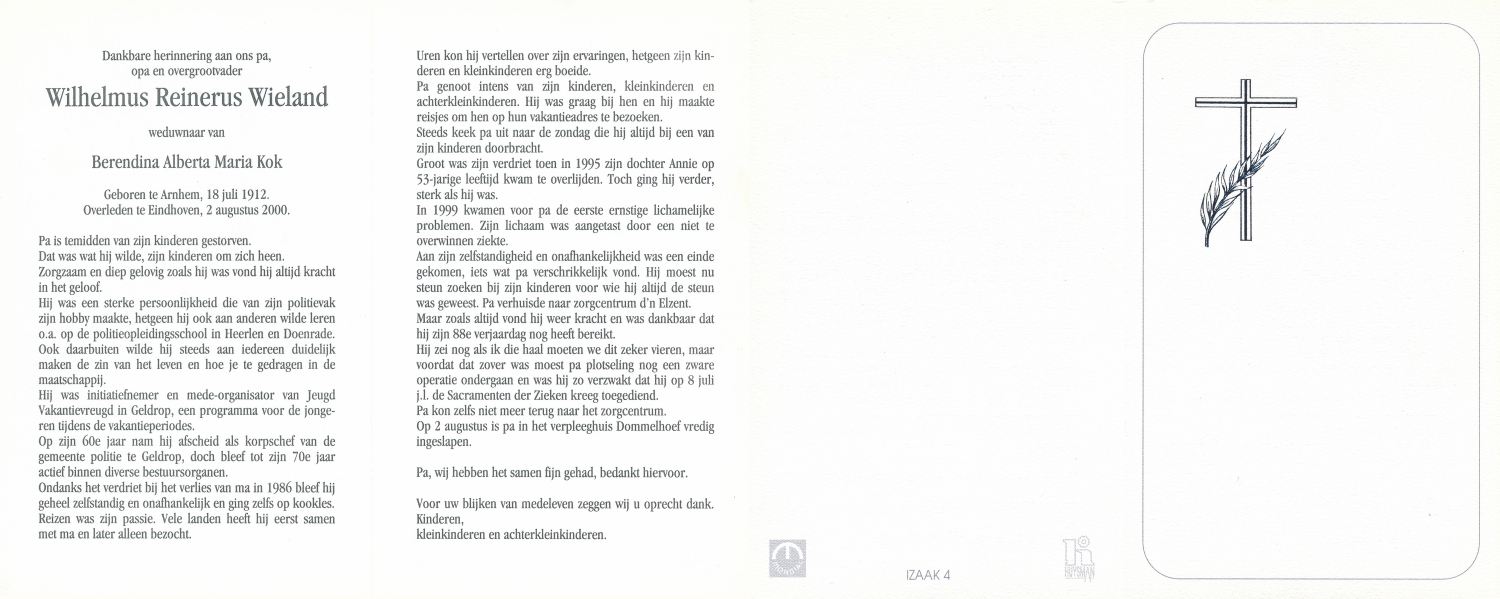 Dankbare herinnering aan ons pa, opa en overgrootvader

Wilhelmus Reinerus Wieland

weduwnaar van

Berendina Alberta Maria Kok

Geboren te Arnhem, 18 juli 1912.
Overleden te Eindhoven, 2 augustus 2000.

Pa is temidden van zijn kinderen gestorven.
Dat was wat hij wilde, zijn kinderen om zich heen.
Zorgzaam en diep gelovig zoals hij was vond hij altijd kracht in het geloof.
Hij was een sterke persoonlijkheid die van zijn politievak zijn hobby maakte, hetgeen hij ook aan anderen wilde leren o.a. op de politieopleidingsschool in Heerlen en Doenrade. Ook daarbuiten wilde hij steeds aan iedereen duidelijk maken de zin van het leven en hoe je te gedragen in de maatschappij.
Hij was initiatiefnemer en mede-organisator van Jeugd Vakantievreugd in Geldrop, een programma voor de jongeren tijdens de vakantieperiodes.
Op zijn 60e jaar nam hij afscheid als korpschef van de gemeente politie te Geldrop, doch bleef tot zijn 70e jaar actief binnen diverse bestuursorganen.
Ondanks het verdriet bij het verlies van ma in 1986 bleef hij geheel zelfstandig en onafhankelijk en ging zelfs op kookles. Reizen was zijn passie. Vele landen heeft hij eerst samen met ma en later alleen bezocht.

Uren kon hij vertellen over zijn ervaringen, hetgeen zijn kinderen en kleinkinderen erg boeide.
Pa genoot intens van zijn kinderen, kleinkinderen en achterkleinkinderen. Hij was graag bij hen en hij maakte reisjes om hen op hun vakantieadres te bezoeken.
Steeds keek pa uit naar de zondag die hij altijd bij een van zijn kinderen doorbracht.
Groot was zijn verdriet toen in 1995 zijn dochter Annie op 53-jarige leeftijd kwam te overlijden. Toch ging hij verder, sterk als hij was.
In 1999 kwamen voor pa de eerste ernstige lichamelijke problemen. Zijn lichaam was aangetast door een niet te overwinnen ziekte.
Aan zijn zelfstandigheid en onafhankelijkheid was een einde gekomen, iets wat pa verschrikkelijk vond. Hij moest nu steun zoeken bij zijn kinderen voor wie hij altijd de steun was geweest. Pa verhuisde naar zorgcentrum d'n Elzent.
Maar zoals altijd vond hij weer kracht en was dankbaar dat hij zijn 88e verjaardag nog heeft bereikt.
Hij zei nog als ik die haal moeten we dit zeker vieren, maar voordat dat zover was moest pa plotseling nog een zware operatie ondergaan en was hij zo verzwakt dat hij op 8 juli j.l. de Sacramenten der Zieken kreeg toegediend.
Pa kon zelfs niet meer terug naar het zorgcentrum.
Op 2 augustus is pa in het verpleeghuis Dommelhoef vredig ingeslapen.

Pa, wij hebben het samen fijn gehad, bedankt hiervoor.

Voor uw blijken van medeleven zeggen wij u oprecht dank.
Kinderen,
kleinkinderen en achterkleinkinderen.

IZAAK 4